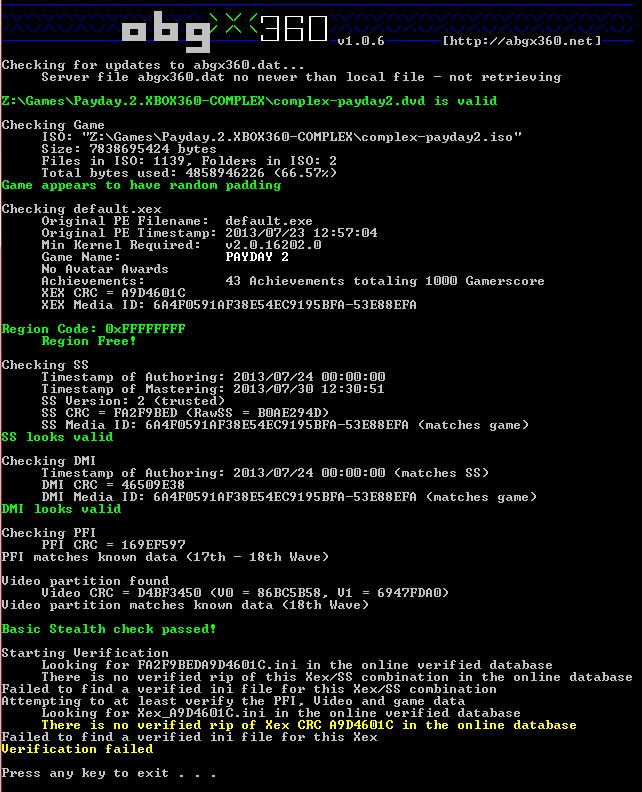 abgx360 v1.0.6 [http://abgx360.net]

Checking for updates to abgx360.dat...
Server file abgx360.dat no newer than local file - not retrieving

Z:\Games\Payday.2.XBOX360-COMPLEX\complex-payday2.dvd is valid

Checking Game
ISO: "Z:\Games\Payday.2.XBOX360-COMPLEX\complex-payday2.iso"
Size: 7838695424 bytes
Files in ISO: 1139, Folders in ISO: 2
Total bytes used: 4858946226 (66.57%)
Game appears to have random padding

Checking default.xex
Original PE Filename: default.exe
Original PE Timestamp: 2013/07/23 12:57:04
Min Kernel Required: v2.0.16202.0
Game Name: PAYDAY 2
No Avatar Awards
Achievements: 43 Achievements totaling 1000 Gamerscore
XEX CRC = A9D4601C
XEX Media ID: 6A4F0591AF38E54EC9195BFA-53E88EFA

Region Code: 0xFFFFFFFF
Region Free!

Checking SS
Timestamp of Authoring: 2013/07/24 00:00:00
Timestamp of Mastering: 2013/07/30 12:30:51
SS Version: 2 (trusted)
SS CRC = FA2F9BED (RawSS = B0AE294D)
SS Media ID: 6A4F0591AF38E54EC9195BFA-53E88EFA (matches game)
SS looks valid

Checking DMI
Timestamp of Authoring: 2013/07/24 00:00:00 (matches SS)
DMI CRC = 46509E38
DMI Media ID: 6A4F0591AF38E54EC9195BFA-53E88EFA (matches game)
DMI looks valid

Checking PFI
PFI CRC = 169EF597
PFI matches known data (17th - 18th Wave)

Video partition found
Video CRC = D4BF3450 (V0 = 86BC5B58, V1 = 6947FDA0)
Video partition matches known data (18th Wave)

Basic Stealth check passed!

Starting Verification
Looking for FA2F9BEDA9D4601C.ini in the online verified database
There is no verified rip of this Xex/SS combination in the online database
Failed to find a verified ini file for this Xex/SS combination
Attempting to at least verify the PFI, Video and game data
Looking for Xex_A9D4601C.ini in the online verified database
There is no verified rip of Xex CRC A9D4601C in the online database
Failed to find a verified ini file for this Xex
Verification failed

Press any key to exit . . .